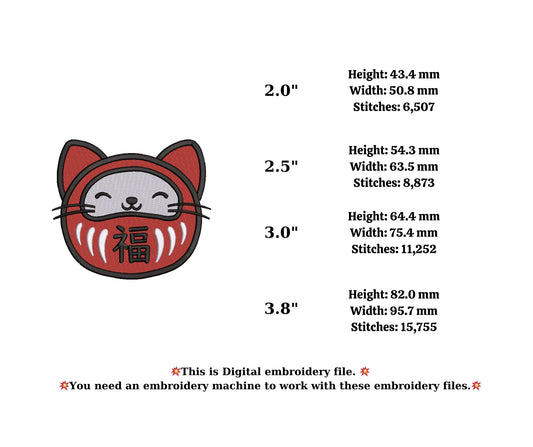 福

2.0"

Height: 43.4 mm
Width: 50.8 mm
Stitches: 6,507

2.5"

Height: 54.3 mm
Width: 63.5 mm
Stitches: 8,873

3.0"

Height: 64.4 mm
Width: 75.4 mm
Stitches: 11,252

3.8"

Height: 82.0 mm
Width: 95.7 mm
Stitches: 15,755

💥This is Digital embroidery file. 💥
💥You need an embroidery machine to work with these embroidery files.💥